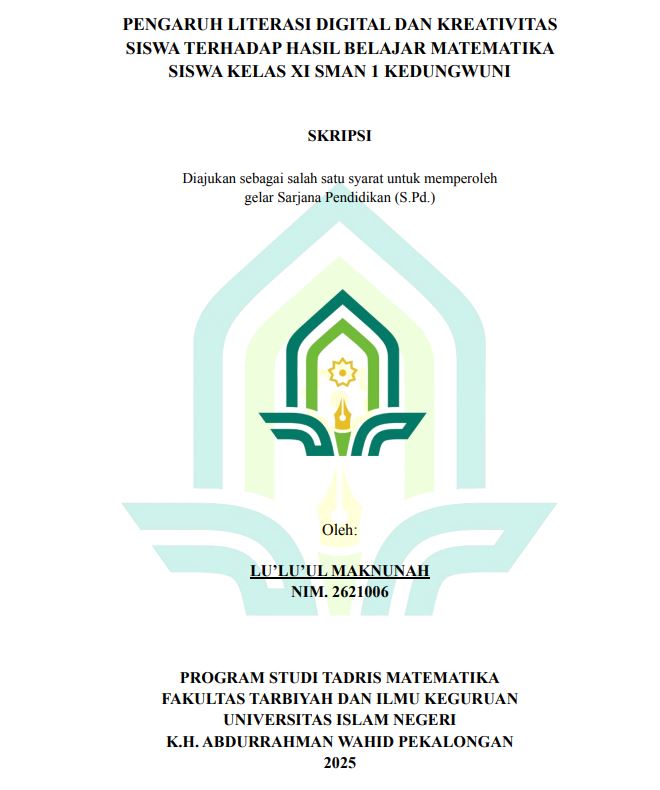 PENGARUH LITERASI DIGITAL DAN KREATIVITAS SISWA TERHADAP HASIL BELAJAR MATEMATIKA SISWA KELAS XI SMAN 1 KEDUNGWUNI

SKRIPSI

Diajukan sebagai salah satu syarat untuk memperoleh gelar Sarjana Pendidikan (S.Pd.)

Oleh:

LU'LU'UL MAKNUNAH
NIM. 2621006

PROGRAM STUDI TADRIS MATEMATIKA
FAKULTAS TARBIYAH DAN ILMU KEGURUAN
UNIVERSITAS ISLAM NEGERI
K.H. ABDURRAHMAN WAHID PEKALONGAN
2025